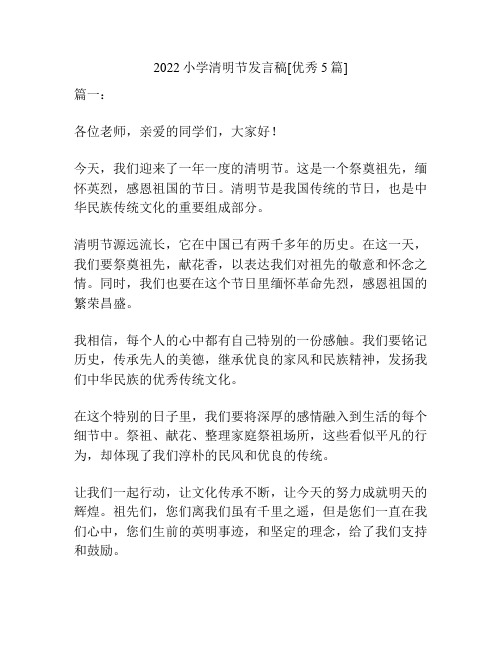 2022 小学清明节发言稿[优秀 5 篇]

篇一：

各位老师，亲爱的同学们，大家好！

今天，我们迎来了一年一度的清明节。这是一个祭奠祖先，缅怀英烈，感恩祖国的节日。清明节是我国传统的节日，也是中华民族传统文化的重要组成部分。

清明节源远流长，它在中国已有两千多年的历史。在这一天，我们要祭奠祖先，献花香，以表达我们对祖先的敬意和怀念之情。同时，我们也要在这个节日里缅怀革命先烈，感恩祖国的繁荣昌盛。

我相信，每个人的心中都有自己特别的一份感触。我们要铭记历史，传承先人的美德，继承优良的家风和民族精神，发扬我们中华民族的优秀传统文化。

在这个特别的日子里，我们要将深厚的感情融入到生活的每个细节中。祭祖、献花、整理家庭祭祖场所，这些看似平凡的行为，却体现了我们淳朴的民风和优良的传统。

让我们一起行动，让文化传承不断，让今天的努力成就明天的辉煌。祖先们，您们离我们虽有千里之遥，但是您们一直在我们心中，您们生前的英明事迹，和坚定的理念，给了我们支持和鼓励。